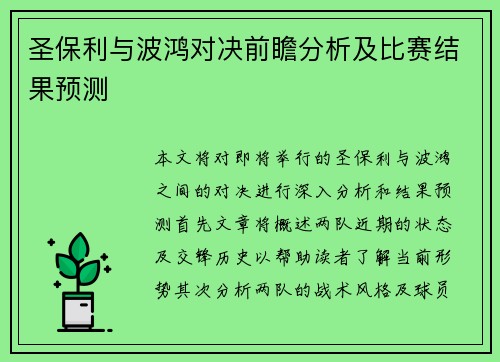 圣保利与波鸿对决前瞻分析及比赛结果预测

本文将对即将举行的圣保利与波鸿之间的对决进行深入分析和结果预测首先文章将概述两队近期的状态及交锋历史以帮助读者了解当前形势其次分析两队的战术风格及球员